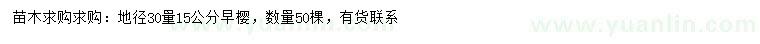 苗木求购求购：地径30量15公分早樱，数量50棵，有货联系

www.yuanlin.com